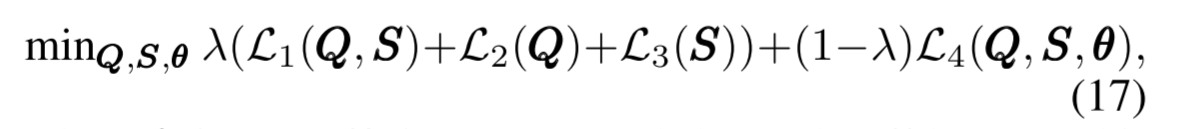 $\min_{\boldsymbol{Q},\boldsymbol{S},\boldsymbol{\theta}} \lambda(\mathcal{L}_1(\boldsymbol{Q},\boldsymbol{S})+\mathcal{L}_2(\boldsymbol{Q})+\mathcal{L}_3(\boldsymbol{S}))+(1-\lambda)\mathcal{L}_4(\boldsymbol{Q},\boldsymbol{S},\boldsymbol{\theta}),$ (17)